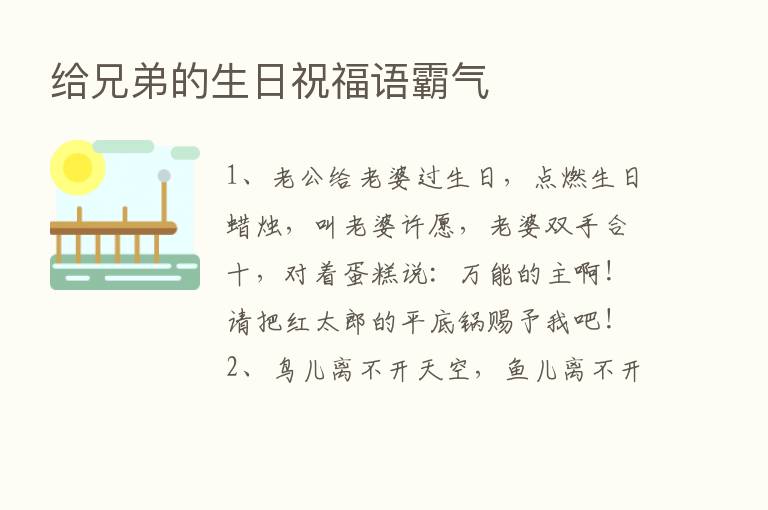 给兄弟的生日祝福语霸气

1、老公给老婆过生日，点燃生日蜡烛，叫老婆许愿，老婆双手合十，对着蛋糕说：万能的主啊！请把红太郎的平底锅赐予我吧！

2、鸟儿离不开天空，鱼儿离不开